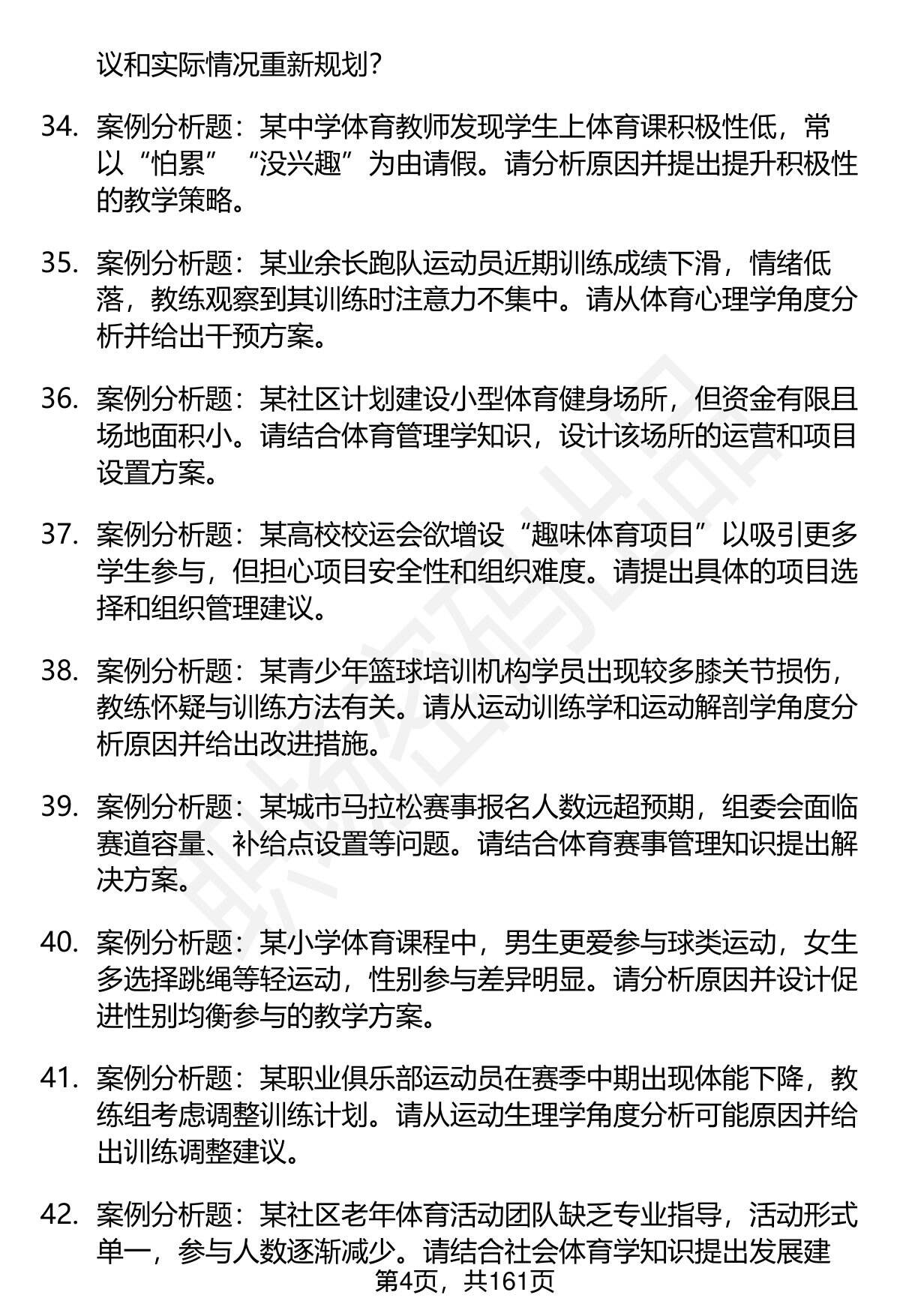 议和实际情况重新规划？

34. 案例分析题：某中学体育教师发现学生上体育课积极性低，常以“怕累”“没兴趣”为由请假。请分析原因并提出提升积极性的教学策略。

35. 案例分析题：某业余长跑队运动员近期训练成绩下滑，情绪低落，教练观察到其训练时注意力不集中。请从体育心理学角度分析并给出干预方案。

36. 案例分析题：某社区计划建设小型体育健身场所，但资金有限且场地面积小。请结合体育管理学知识，设计该场所的运营和项目设置方案。

37. 案例分析题：某高校校运会欲增设“趣味体育项目”以吸引更多学生参与，但担心项目安全性和组织难度。请提出具体的项目选择和组织管理建议。

38. 案例分析题：某青少年篮球培训机构学员出现较多膝关节损伤，教练怀疑与训练方法有关。请从运动训练学和运动解剖学角度分析原因并给出改进措施。

39. 案例分析题：某城市马拉松赛事报名人数远超预期，组委会面临赛道容量、补给点设置等问题。请结合体育赛事管理知识提出解决方案。

40. 案例分析题：某小学体育课程中，男生更爱参与球类运动，女生多选择跳绳等轻运动，性别参与差异明显。请分析原因并设计促进性别均衡参与的教学方案。

41. 案例分析题：某职业俱乐部运动员在赛季中期出现体能下降，教练组考虑调整训练计划。请从运动生理学角度分析可能原因并给出训练调整建议。

42. 案例分析题：某社区老年体育活动团队缺乏专业指导，活动形式单一，参与人数逐渐减少。请结合社会体育学知识提出发展建

第4页，共161页